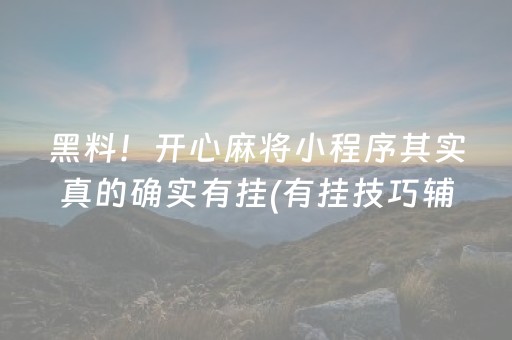 黑料！开心麻将小程序其实真的确实有挂(有挂技巧辅